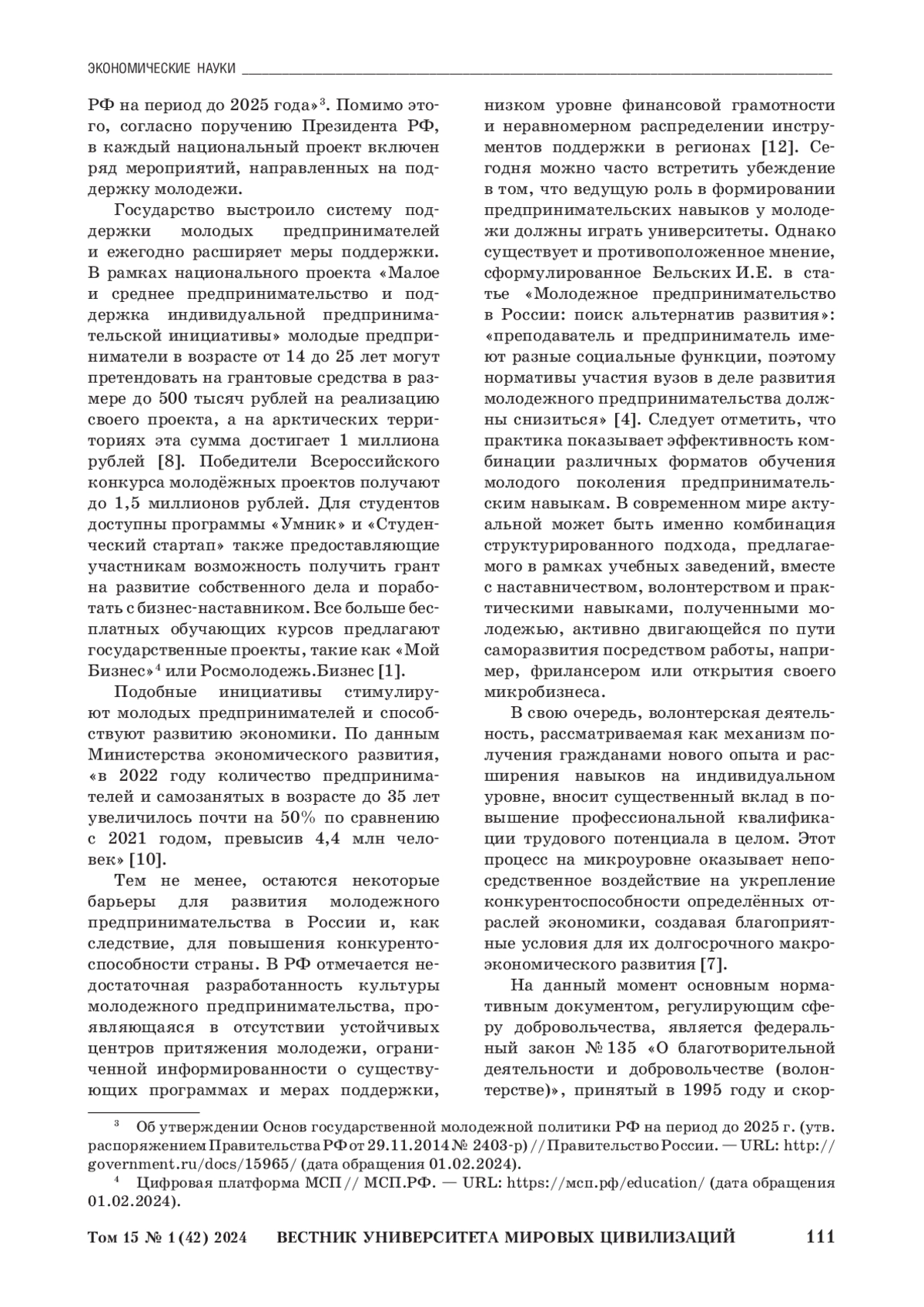 ЭКОНОМИЧЕСКИЕ НАУКИ

РФ на период до 2025 года»$^3$. Помимо этого, согласно поручению Президента РФ, в каждый национальный проект включен ряд мероприятий, направленных на поддержку молодежи.

Государство выстроило систему поддержки молодых предпринимателей и ежегодно расширяет меры поддержки. В рамках национального проекта «Малое и среднее предпринимательство и поддержка индивидуальной предпринимательской инициативы» молодые предприниматели в возрасте от 14 до 25 лет могут претендовать на грантовые средства в размере до 500 тысяч рублей на реализацию своего проекта, а на арктических территориях эта сумма достигает 1 миллиона рублей [8]. Победители Всероссийского конкурса молодёжных проектов получают до 1,5 миллионов рублей. Для студентов доступны программы «Умник» и «Студенческий стартап» также предоставляющие участникам возможность получить грант на развитие собственного дела и поработать с бизнес-наставником. Все больше бесплатных обучающих курсов предлагают государственные проекты, такие как «Мой Бизнес»$^4$ или Росмолодежь.Бизнес [1].

Подобные инициативы стимулируют молодых предпринимателей и способствуют развитию экономики. По данным Министерства экономического развития, «в 2022 году количество предпринимателей и самозанятых в возрасте до 35 лет увеличилось почти на 50% по сравнению с 2021 годом, превысив 4,4 млн человек» [10].

Тем не менее, остаются некоторые барьеры для развития молодежного предпринимательства в России и, как следствие, для повышения конкурентоспособности страны. В РФ отмечается недостаточная разработанность культуры молодежного предпринимательства, проявляющаяся в отсутствии устойчивых центров притяжения молодежи, ограниченной информированности о существующих программах и мерах поддержки, низком уровне финансовой грамотности и неравномерном распределении инструментов поддержки в регионах [12]. Сегодня можно часто встретить убеждение в том, что ведущую роль в формировании предпринимательских навыков у молодежи должны играть университеты. Однако существует и противоположенное мнение, сформулированное Бельских И.Е. в статье «Молодежное предпринимательство в России: поиск альтернатив развития»: «преподаватель и предприниматель имеют разные социальные функции, поэтому нормативы участия вузов в деле развития молодежного предпринимательства должны снизиться» [4]. Следует отметить, что практика показывает эффективность комбинации различных форматов обучения молодого поколения предпринимательским навыкам. В современном мире актуальной может быть именно комбинация структурированного подхода, предлагаемого в рамках учебных заведений, вместе с наставничеством, волонтерством и практическими навыками, полученными молодежью, активно двигающейся по пути саморазвития посредством работы, например, фрилансером или открытия своего микробизнеса.

В свою очередь, волонтерская деятельность, рассматриваемая как механизм получения гражданами нового опыта и расширения навыков на индивидуальном уровне, вносит существенный вклад в повышение профессиональной квалификации трудового потенциала в целом. Этот процесс на микроуровне оказывает непосредственное воздействие на укрепление конкурентоспособности определённых отраслей экономики, создавая благоприятные условия для их долгосрочного макроэкономического развития [7].

На данный момент основным нормативным документом, регулирующим сферу добровольчества, является федеральный закон № 135 «О благотворительной деятельности и добровольчестве (волонтерстве)», принятый в 1995 году и скор-

$^3$ Об утверждении Основ государственной молодежной политики РФ на период до 2025 г. (утв. распоряжением Правительства РФ от 29.11.2014 № 2403-р) // Правительство России. — URL: http://government.ru/docs/15965/ (дата обращения 01.02.2024).

$^4$ Цифровая платформа МСП // МСП.РФ. — URL: https://мсп.рф/education/ (дата обращения 01.02.2024).

Том 15 № 1 (42) 2024 ВЕСТНИК УНИВЕРСИТЕТА МИРОВЫХ ЦИВИЛИЗАЦИЙ 111